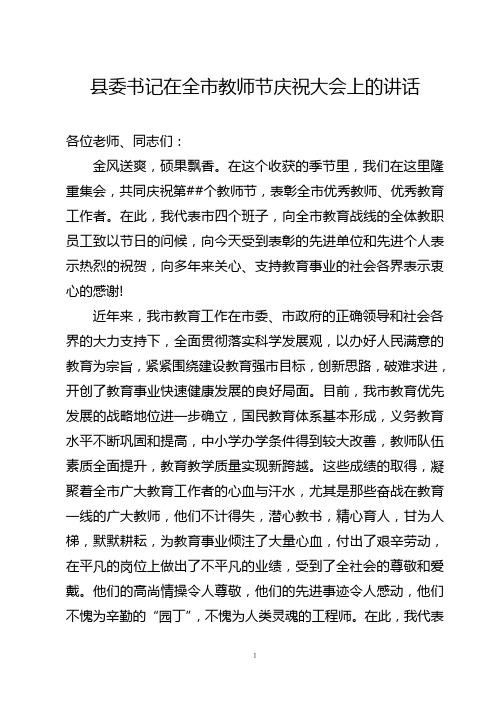 县委书记在全市教师节庆祝大会上的讲话

各位老师、同志们：

金风送爽，硕果飘香。在这个收获的季节里，我们在这里隆重集会，共同庆祝第##个教师节，表彰全市优秀教师、优秀教育工作者。在此，我代表市四个班子，向全市教育战线的全体教职员工致以节日的问候，向今天受到表彰的先进单位和先进个人表示热烈的祝贺，向多年来关心、支持教育事业的社会各界表示衷心的感谢!

近年来，我市教育工作在市委、市政府的正确领导和社会各界的大力支持下，全面贯彻落实科学发展观，以办好人民满意的教育为宗旨，紧紧围绕建设教育强市目标，创新思路，破难求进，开创了教育事业快速健康发展的良好局面。目前，我市教育优先发展的战略地位进一步确立，国民教育体系基本形成，义务教育水平不断巩固和提高，中小学办学条件得到较大改善，教师队伍素质全面提升，教育教学质量实现新跨越。这些成绩的取得，凝聚着全市广大教育工作者的心血与汗水，尤其是那些奋战在教育一线的广大教师，他们不计得失，潜心教书，精心育人，甘为人梯，默默耕耘，为教育事业倾注了大量心血，付出了艰辛劳动，在平凡的岗位上做出了不平凡的业绩，受到了全社会的尊敬和爱戴。他们的高尚情操令人尊敬，他们的先进事迹令人感动，他们不愧为辛勤的“园丁”，不愧为人类灵魂的工程师。在此，我代表

1